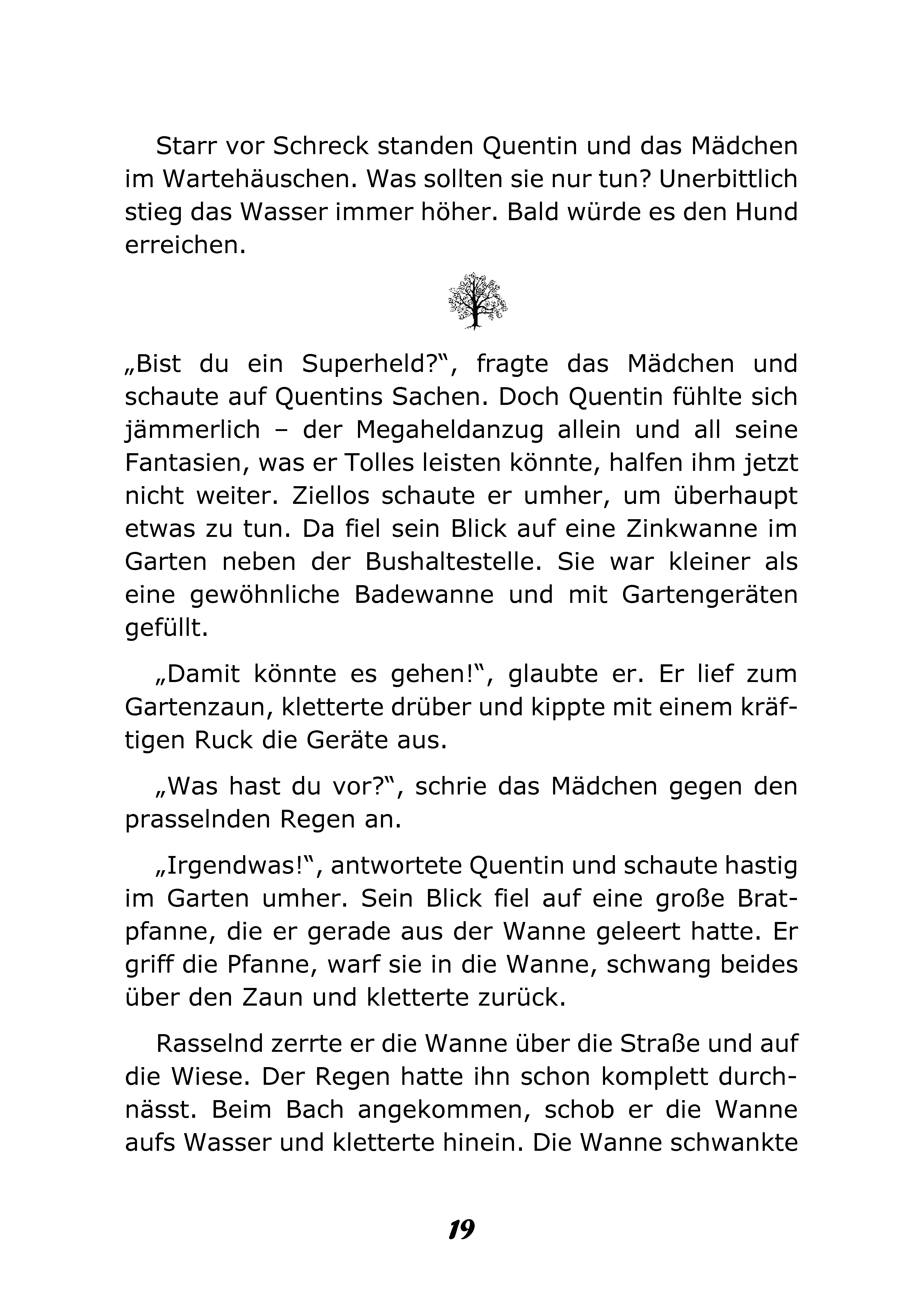 Starr vor Schreck standen Quentin und das Mädchen im Wartehäuschen. Was sollten sie nur tun? Unerbittlich stieg das Wasser immer höher. Bald würde es den Hund erreichen.

„Bist du ein Superheld?“, fragte das Mädchen und schaute auf Quentins Sachen. Doch Quentin fühlte sich jämmerlich – der Megaheldanzug allein und all seine Fantasien, was er Tolles leisten könnte, halfen ihm jetzt nicht weiter. Ziellos schaute er umher, um überhaupt etwas zu tun. Da fiel sein Blick auf eine Zinkwanne im Garten neben der Bushaltestelle. Sie war kleiner als eine gewöhnliche Badewanne und mit Gartengeräten gefüllt.

„Damit könnte es gehen!“, glaubte er. Er lief zum Gartenzaun, kletterte drüber und kippte mit einem kräftigen Ruck die Geräte aus.

„Was hast du vor?“, schrie das Mädchen gegen den prasselnden Regen an.

„Irgendwas!“, antwortete Quentin und schaute hastig im Garten umher. Sein Blick fiel auf eine große Bratpfanne, die er gerade aus der Wanne geleert hatte. Er griff die Pfanne, warf sie in die Wanne, schwang beides über den Zaun und kletterte zurück.

Rasselnd zerrte er die Wanne über die Straße und auf die Wiese. Der Regen hatte ihn schon komplett durchnässt. Beim Bach angekommen, schob er die Wanne aufs Wasser und kletterte hinein. Die Wanne schwankte

19